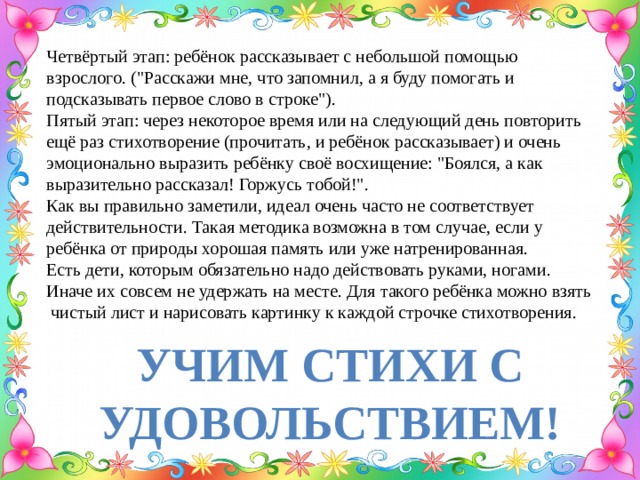 Четвёртый этап: ребёнок рассказывает с небольшой помощью взрослого. ("Расскажи мне, что запомнил, а я буду помогать и подсказывать первое слово в строке").
Пятый этап: через некоторое время или на следующий день повторить ещё раз стихотворение (прочитать, и ребёнок рассказывает) и очень эмоционально выразить ребёнку своё восхищение: "Боялся, а как выразительно рассказал! Горжусь тобой!".
Как вы правильно заметили, идеал очень часто не соответствует действительности. Такая методика возможна в том случае, если у ребёнка от природы хорошая память или уже натренированная.
Есть дети, которым обязательно надо действовать руками, ногами. Иначе их совсем не удержать на месте. Для такого ребёнка можно взять чистый лист и нарисовать картинку к каждой строчке стихотворения.

УЧИМ СТИХИ С УДОВОЛЬСТВИЕМ!